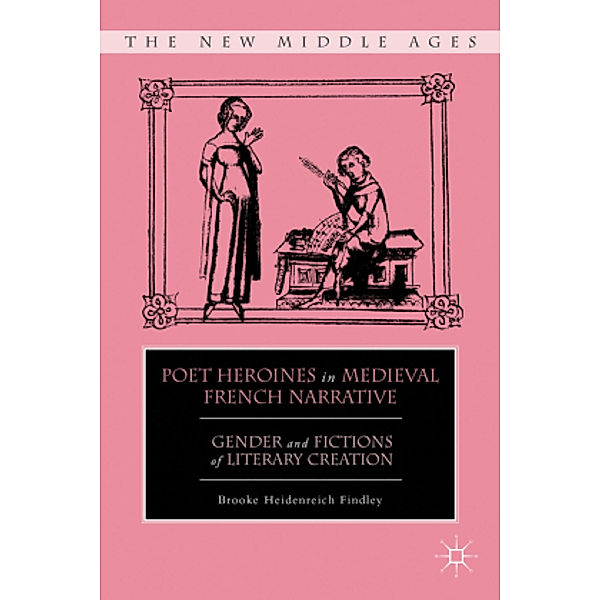 THE NEW MIDDLE AGES

POET HEROINES in MEDIEVAL FRENCH NARRATIVE

GENDER and FICTIONS of LITERARY CREATION

Brooke Heidenreich Findley